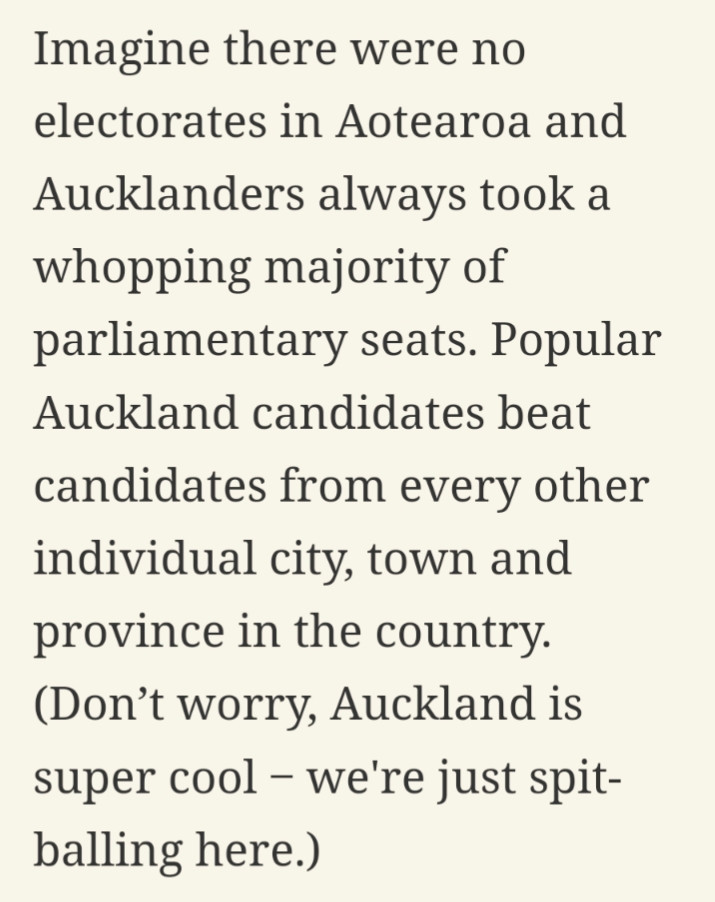 Imagine there were no electorates in Aotearoa and Aucklanders always took a whopping majority of parliamentary seats. Popular Auckland candidates beat candidates from every other individual city, town and province in the country. (Don’t worry, Auckland is super cool – we're just spitballing here.)